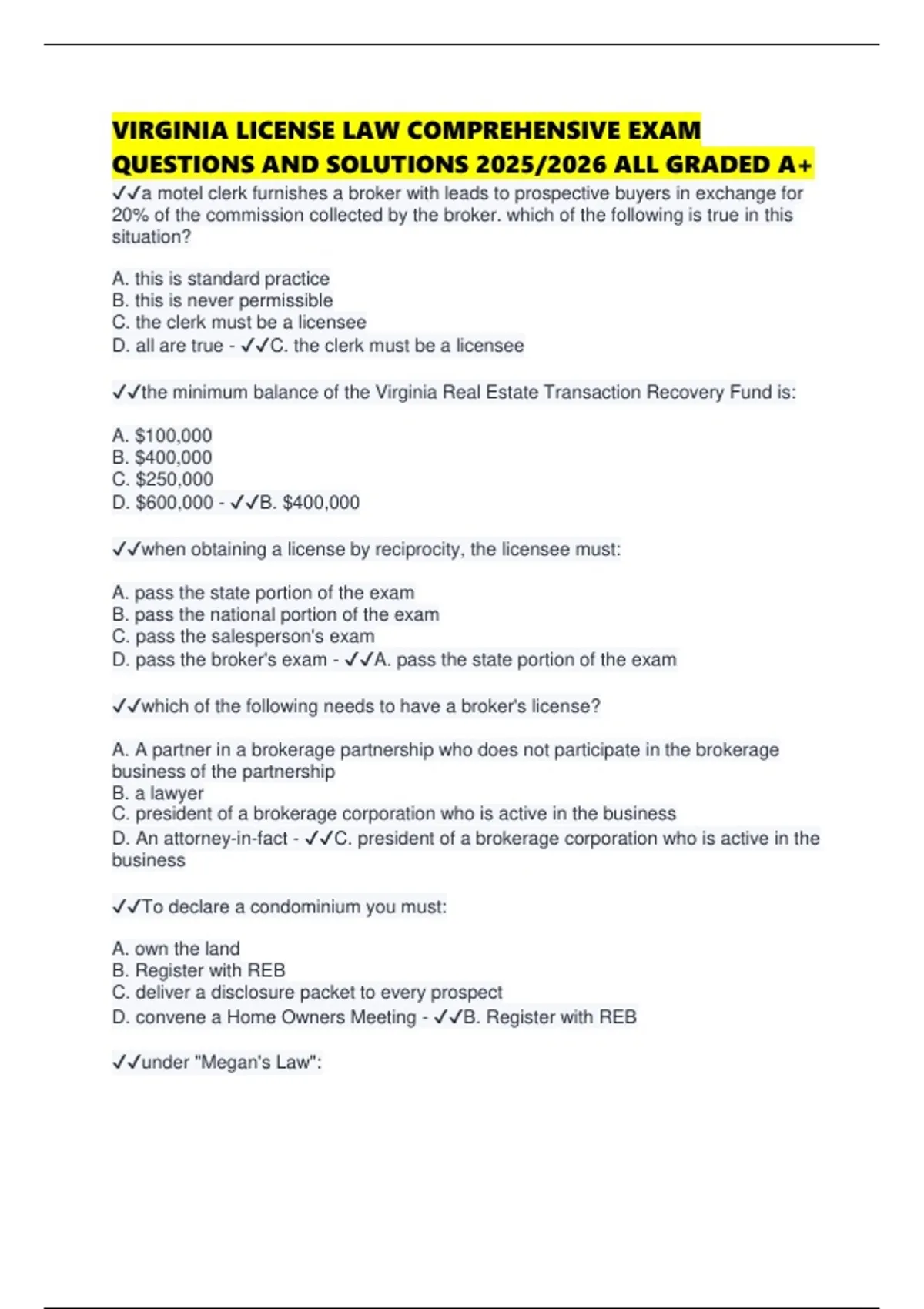 VIRGINIA LICENSE LAW COMPREHENSIVE EXAM QUESTIONS AND SOLUTIONS 2025/2026 ALL GRADED A+

✓✓a motel clerk furnishes a broker with leads to prospective buyers in exchange for 20% of the commission collected by the broker. which of the following is true in this situation?

A. this is standard practice
B. this is never permissible
C. the clerk must be a licensee
D. all are true - ✓✓C. the clerk must be a licensee

✓✓the minimum balance of the Virginia Real Estate Transaction Recovery Fund is:

A. \$100,000
B. \$400,000
C. \$250,000
D. \$600,000 - ✓✓B. \$400,000

✓✓when obtaining a license by reciprocity, the licensee must:

A. pass the state portion of the exam
B. pass the national portion of the exam
C. pass the salesperson's exam
D. pass the broker's exam - ✓✓A. pass the state portion of the exam

✓✓which of the following needs to have a broker's license?

A. A partner in a brokerage partnership who does not participate in the brokerage business of the partnership
B. a lawyer
C. president of a brokerage corporation who is active in the business
D. An attorney-in-fact - ✓✓C. president of a brokerage corporation who is active in the business

✓✓To declare a condominium you must:

A. own the land
B. Register with REB
C. deliver a disclosure packet to every prospect
D. convene a Home Owners Meeting - ✓✓B. Register with REB

✓✓under "Megan's Law":